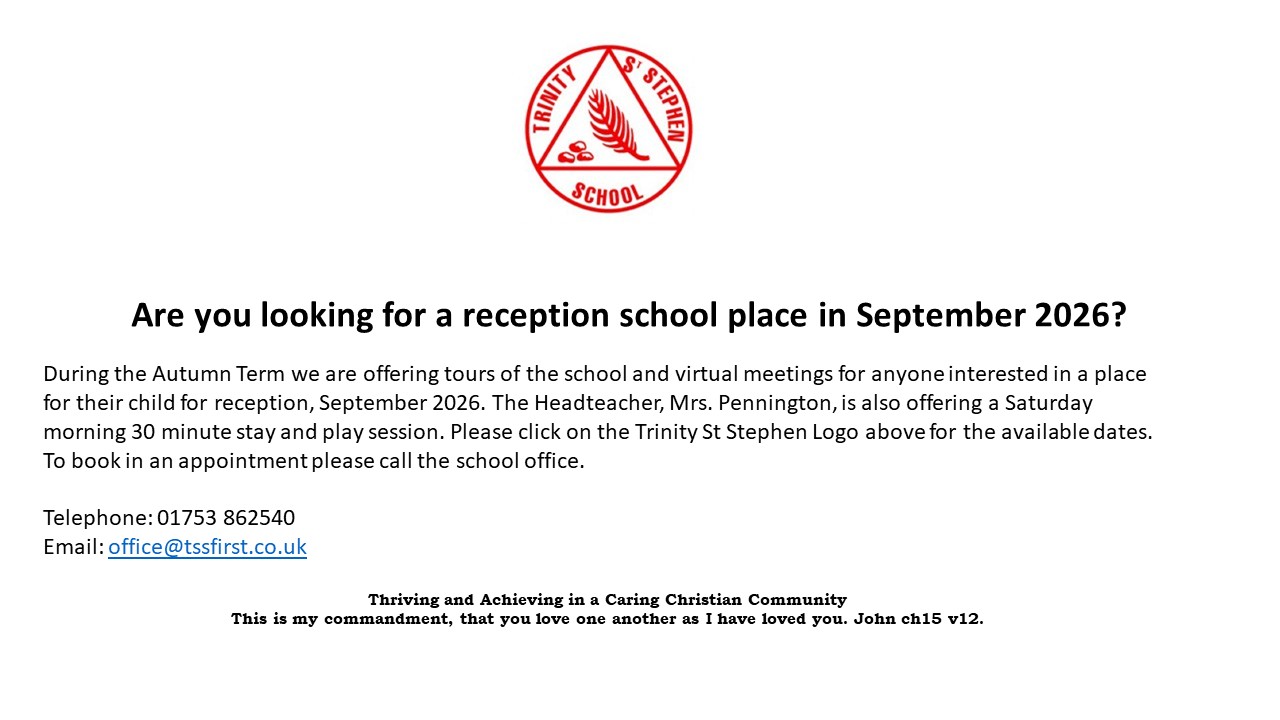 TRINITY ST STEPHEN SCHOOL

Are you looking for a reception school place in September 2026?

During the Autumn Term we are offering tours of the school and virtual meetings for anyone interested in a place for their child for reception, September 2026. The Headteacher, Mrs. Pennington, is also offering a Saturday morning 30 minute stay and play session. Please click on the Trinity St Stephen Logo above for the available dates. To book in an appointment please call the school office.

Telephone: 01753 862540
Email: office@tssfirst.co.uk

Thriving and Achieving in a Caring Christian Community
This is my commandment, that you love one another as I have loved you. John ch15 v12.